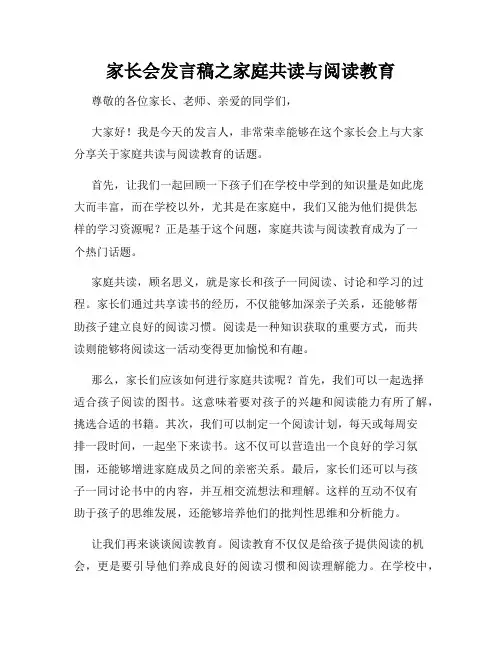 家长会发言稿之家庭共读与阅读教育

尊敬的各位家长、老师、亲爱的同学们，

大家好！我是今天的发言人，非常荣幸能够在这个家长会上与大家分享关于家庭共读与阅读教育的话题。

首先，让我们一起回顾一下孩子们在学校中学到的知识量是如此庞大而丰富，而在学校以外，尤其是在家庭中，我们又能为他们提供怎样的学习资源呢？正是基于这个问题，家庭共读与阅读教育成为了一个热门话题。

家庭共读，顾名思义，就是家长和孩子一同阅读、讨论和学习的过程。家长们通过共享读书的经历，不仅能够加深亲子关系，还能够帮助孩子建立良好的阅读习惯。阅读是一种知识获取的重要方式，而共读则能够将阅读这一活动变得更加愉悦和有趣。

那么，家长们应该如何进行家庭共读呢？首先，我们可以一起选择适合孩子阅读的图书。这意味着要对孩子的兴趣和阅读能力有所了解，挑选合适的书籍。其次，我们可以制定一个阅读计划，每天或每周安排一段时间，一起坐下来读书。这不仅可以营造出一个良好的学习氛围，还能够增进家庭成员之间的亲密关系。最后，家长们还可以与孩子一同讨论书中的内容，并互相交流想法和理解。这样的互动不仅有助于孩子的思维发展，还能够培养他们的批判性思维和分析能力。

让我们再来谈谈阅读教育。阅读教育不仅仅是给孩子提供阅读的机会，更是要引导他们养成良好的阅读习惯和阅读理解能力。在学校中，